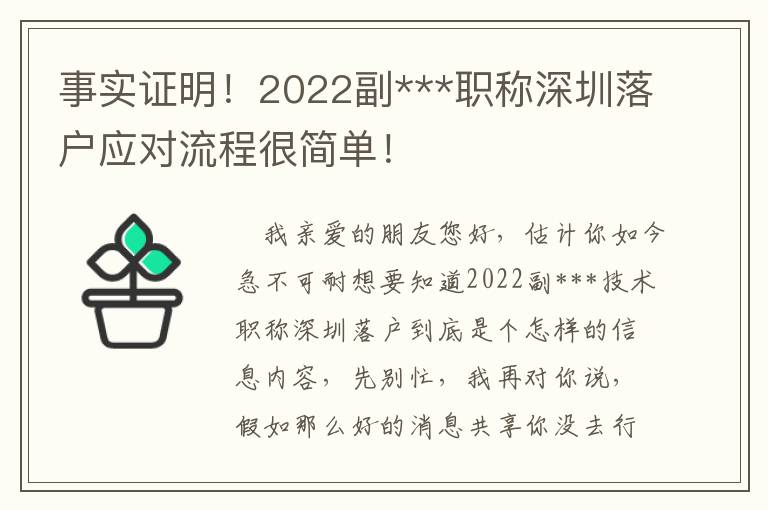 事实证明！2022副***职称深圳落户应对流程很简单！

我亲爱的朋友您好，估计你如今急不可耐想要知道2022副***技术职称深圳落户到底是个怎样的信息内容，先别忙，我再对你说，假如那么好的消息共享你没去行